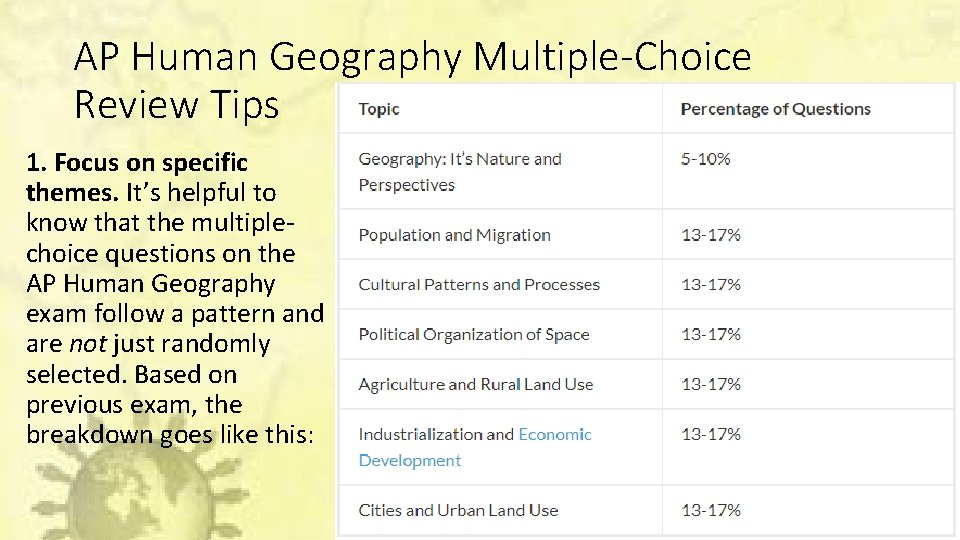 AP Human Geography Multiple-Choice Review Tips

1. Focus on specific themes. It's helpful to know that the multiple-choice questions on the AP Human Geography exam follow a pattern and are not just randomly selected. Based on previous exam, the breakdown goes like this:

| Topic | Percentage of Questions |
|---|---|
| Geography: It's Nature and Perspectives | 5-10% |
| Population and Migration | 13-17% |
| Cultural Patterns and Processes | 13-17% |
| Political Organization of Space | 13-17% |
| Agriculture and Rural Land Use | 13-17% |
| Industrialization and Economic Development | 13-17% |
| Cities and Urban Land Use | 13-17% |